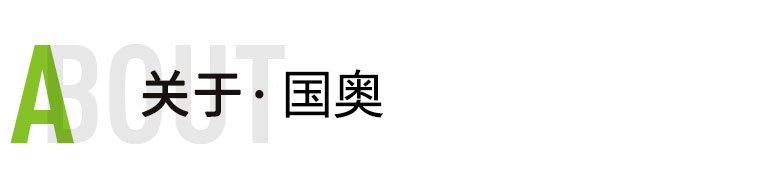 ABOUT

关于·国奥